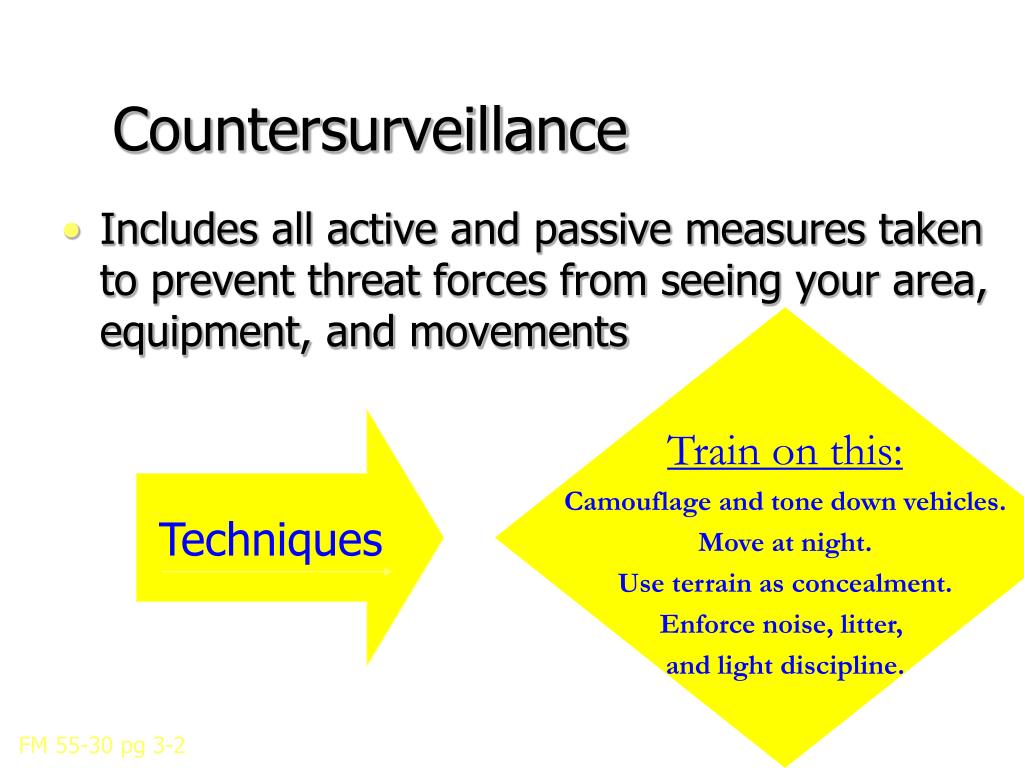 Countersurveillance

• Includes all active and passive measures taken to prevent threat forces from seeing your area, equipment, and movements

Techniques

Train on this:
Camouflage and tone down vehicles.
Move at night.
Use terrain as concealment.
Enforce noise, litter,
and light discipline.

FM 55-30 pg 3-2